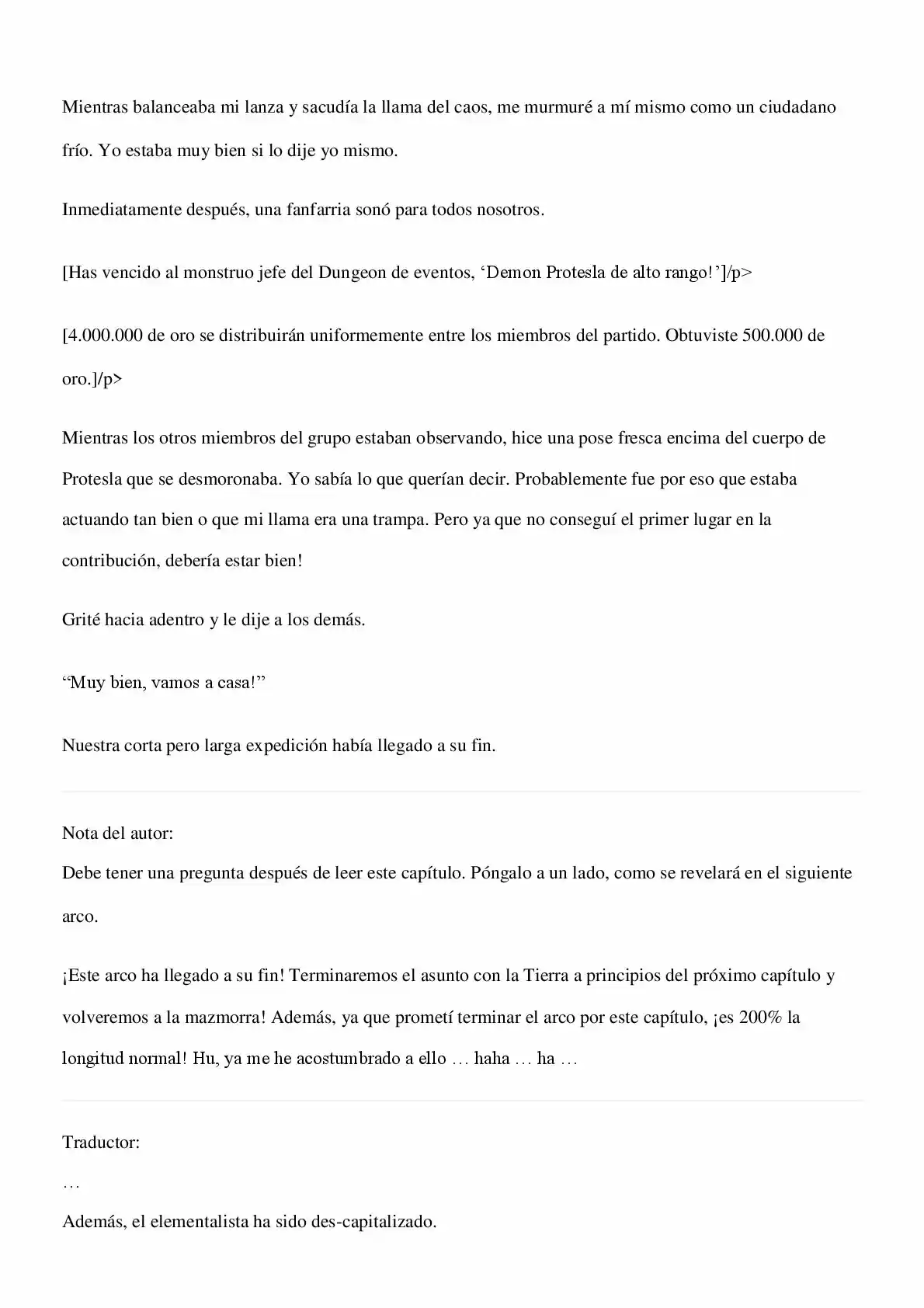 Mientras balanceaba mi lanza y sacudía la llama del caos, me murmuré a mí mismo como un ciudadano frío. Yo estaba muy bien si lo dije yo mismo.

Inmediatamente después, una fanfarria sonó para todos nosotros.

[Has vencido al monstruo jefe del Dungeon de eventos, 'Demon Protesla de alto rango!']/p>

[4.000.000 de oro se distribuirán uniformemente entre los miembros del partido. Obtuviste 500.000 de oro.]/p>

Mientras los otros miembros del grupo estaban observando, hice una pose fresca encima del cuerpo de Protesla que se desmoronaba. Yo sabía lo que querían decir. Probablemente fue por eso que estaba actuando tan bien o que mi llama era una trampa. Pero ya que no conseguí el primer lugar en la contribución, debería estar bien!

Grité hacia adentro y le dije a los demás.

"Muy bien, vamos a casa!"

Nuestra corta pero larga expedición había llegado a su fin.

Nota del autor:
Debe tener una pregunta después de leer este capítulo. Póngalo a un lado, como se revelará en el siguiente arco.

¡Este arco ha llegado a su fin! Terminaremos el asunto con la Tierra a principios del próximo capítulo y volveremos a la mazmorra! Además, ya que prometí terminar el arco por este capítulo, ¡es 200% la longitud normal! Hu, ya me he acostumbrado a ello … haha … ha …

Traductor:
…
Además, el elementalista ha sido des-capitalizado.